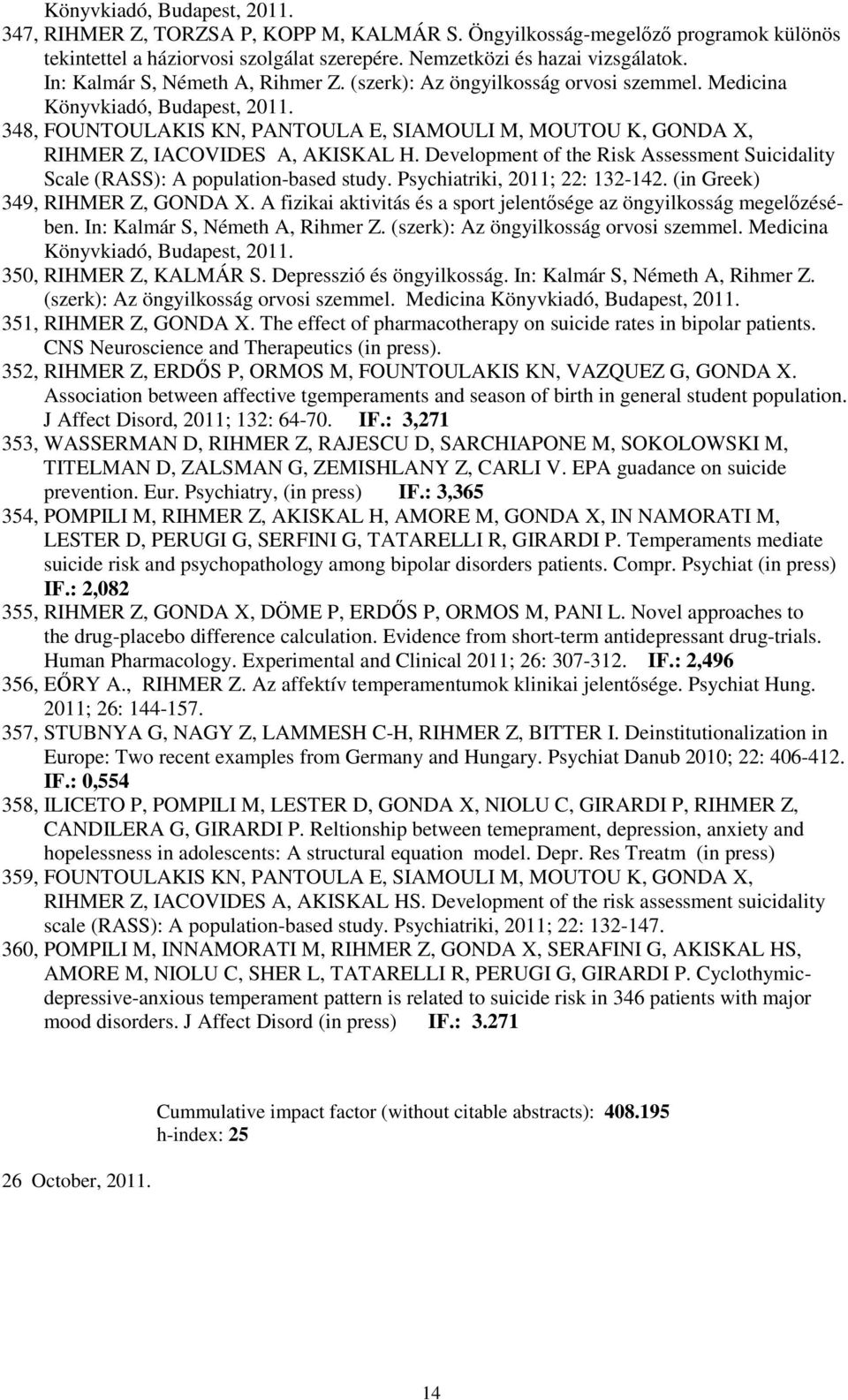 Könyvkiadó, Budapest, 2011.

347, RIHMER Z, TORZSA P, KOPP M, KALMÁR S. Öngyilkosság-megelőző programok különös tekintettel a háziorvosi szolgálat szerepére. Nemzetközi és hazai vizsgálatok. In: Kalmár S, Németh A, Rihmer Z. (szerk): Az öngyilkosság orvosi szemmel. Medicina Könyvkiadó, Budapest, 2011.

348, FOUNTOULAKIS KN, PANTOULA E, SIAMOULI M, MOUTOU K, GONDA X, RIHMER Z, IACOVIDES A, AKISKAL H. Development of the Risk Assessment Suicidality Scale (RASS): A population-based study. Psychiatriki, 2011; 22: 132-142. (in Greek)

349, RIHMER Z, GONDA X. A fizikai aktivitás és a sport jelentősége az öngyilkosság megelőzésében. In: Kalmár S, Németh A, Rihmer Z. (szerk): Az öngyilkosság orvosi szemmel. Medicina Könyvkiadó, Budapest, 2011.

350, RIHMER Z, KALMÁR S. Depresszió és öngyilkosság. In: Kalmár S, Németh A, Rihmer Z. (szerk): Az öngyilkosság orvosi szemmel. Medicina Könyvkiadó, Budapest, 2011.

351, RIHMER Z, GONDA X. The effect of pharmacotherapy on suicide rates in bipolar patients. CNS Neuroscience and Therapeutics (in press).

352, RIHMER Z, ERDŐS P, ORMOS M, FOUNTOULAKIS KN, VAZQUEZ G, GONDA X. Association between affective tgemperaments and season of birth in general student population. J Affect Disord, 2011; 132: 64-70. IF.: 3,271

353, WASSERMAN D, RIHMER Z, RAJESCU D, SARCHIAPONE M, SOKOLOWSKI M, TITELMAN D, ZALSMAN G, ZEMISHLANY Z, CARLI V. EPA guadance on suicide prevention. Eur. Psychiatry, (in press) IF.: 3,365

354, POMPILI M, RIHMER Z, AKISKAL H, AMORE M, GONDA X, IN NAMORATI M, LESTER D, PERUGI G, SERFINI G, TATARELLI R, GIRARDI P. Temperaments mediate suicide risk and psychopathology among bipolar disorders patients. Compr. Psychiat (in press) IF.: 2,082

355, RIHMER Z, GONDA X, DÖME P, ERDŐS P, ORMOS M, PANI L. Novel approaches to the drug-placebo difference calculation. Evidence from short-term antidepressant drug-trials. Human Pharmacology. Experimental and Clinical 2011; 26: 307-312. IF.: 2,496

356, EŐRY A., RIHMER Z. Az affektív temperamentumok klinikai jelentősége. Psychiat Hung. 2011; 26: 144-157.

357, STUBNYA G, NAGY Z, LAMMESH C-H, RIHMER Z, BITTER I. Deinstitutionalization in Europe: Two recent examples from Germany and Hungary. Psychiat Danub 2010; 22: 406-412. IF.: 0,554

358, ILICETO P, POMPILI M, LESTER D, GONDA X, NIOLU C, GIRARDI P, RIHMER Z, CANDILERA G, GIRARDI P. Reltionship between temeprament, depression, anxiety and hopelessness in adolescents: A structural equation model. Depr. Res Treatm (in press)

359, FOUNTOULAKIS KN, PANTOULA E, SIAMOULI M, MOUTOU K, GONDA X, RIHMER Z, IACOVIDES A, AKISKAL HS. Development of the risk assessment suicidality scale (RASS): A population-based study. Psychiatriki, 2011; 22: 132-147.

360, POMPILI M, INNAMORATI M, RIHMER Z, GONDA X, SERAFINI G, AKISKAL HS, AMORE M, NIOLU C, SHER L, TATARELLI R, PERUGI G, GIRARDI P. Cyclothymic-depressive-anxious temperament pattern is related to suicide risk in 346 patients with major mood disorders. J Affect Disord (in press) IF.: 3.271

Cummulative impact factor (without citable abstracts): 408.195
h-index: 25

26 October, 2011.

14